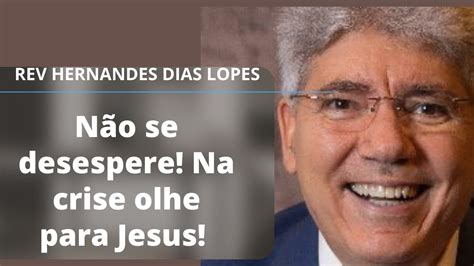 REV HERNANDES DIAS LOPES

Não se desespere! Na crise olhe para Jesus!